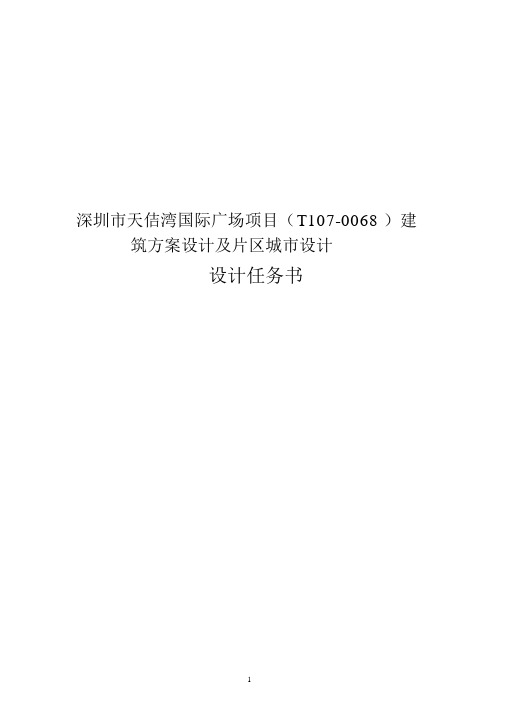 深圳市天佶湾国际广场项目（T107-0068 ）建筑方案设计及片区城市设计

设计任务书

1